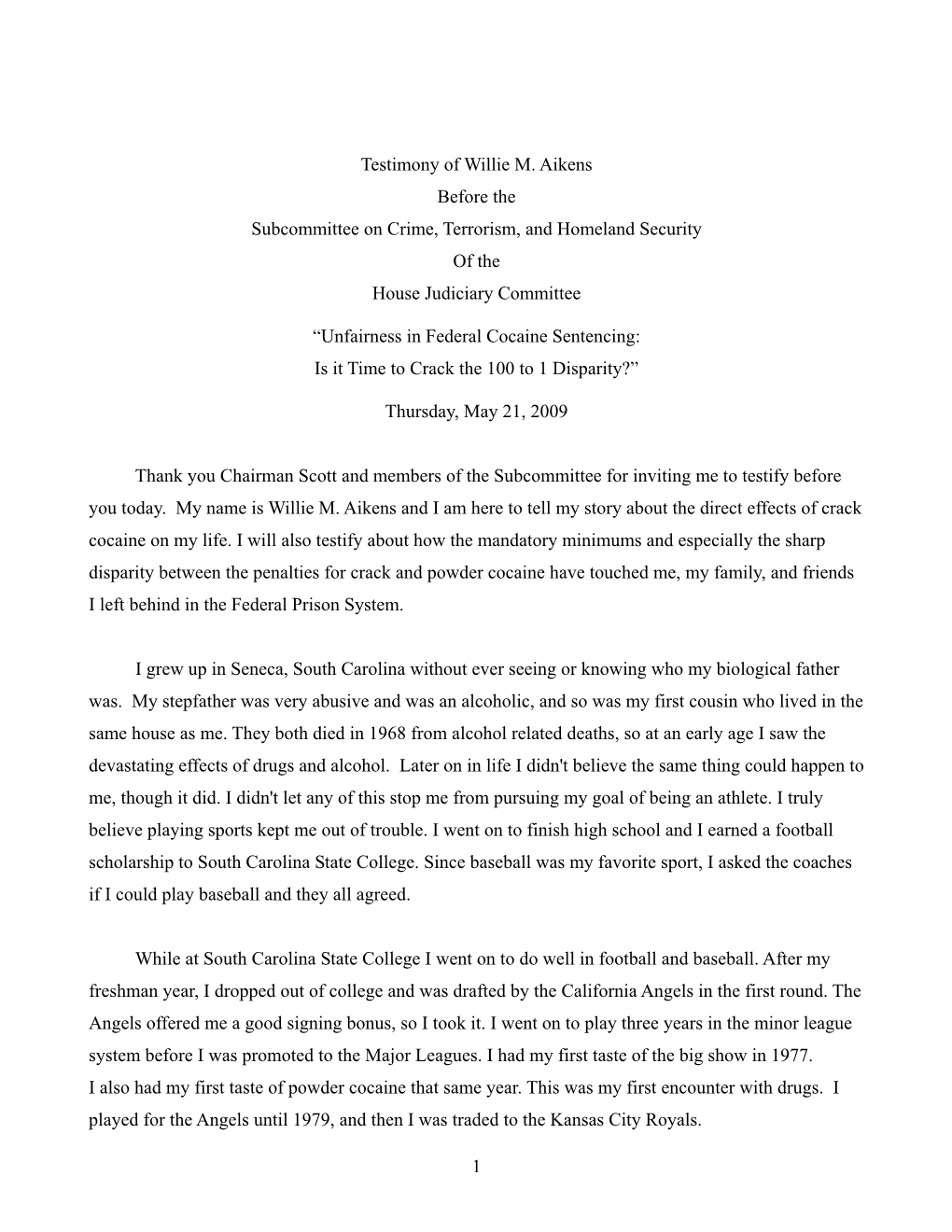 Testimony of Willie M. Aikens
Before the
Subcommittee on Crime, Terrorism, and Homeland Security
Of the
House Judiciary Committee

“Unfairness in Federal Cocaine Sentencing:
Is it Time to Crack the 100 to 1 Disparity?”

Thursday, May 21, 2009

Thank you Chairman Scott and members of the Subcommittee for inviting me to testify before you today. My name is Willie M. Aikens and I am here to tell my story about the direct effects of crack cocaine on my life. I will also testify about how the mandatory minimums and especially the sharp disparity between the penalties for crack and powder cocaine have touched me, my family, and friends I left behind in the Federal Prison System.

I grew up in Seneca, South Carolina without ever seeing or knowing who my biological father was. My stepfather was very abusive and was an alcoholic, and so was my first cousin who lived in the same house as me. They both died in 1968 from alcohol related deaths, so at an early age I saw the devastating effects of drugs and alcohol. Later on in life I didn't believe the same thing could happen to me, though it did. I didn't let any of this stop me from pursuing my goal of being an athlete. I truly believe playing sports kept me out of trouble. I went on to finish high school and I earned a football scholarship to South Carolina State College. Since baseball was my favorite sport, I asked the coaches if I could play baseball and they all agreed.

While at South Carolina State College I went on to do well in football and baseball. After my freshman year, I dropped out of college and was drafted by the California Angels in the first round. The Angels offered me a good signing bonus, so I took it. I went on to play three years in the minor league system before I was promoted to the Major Leagues. I had my first taste of the big show in 1977.
I also had my first taste of powder cocaine that same year. This was my first encounter with drugs. I played for the Angels until 1979, and then I was traded to the Kansas City Royals.

1